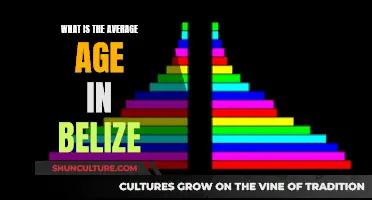 WHAT IS THE AVERAGE
AGE
IN
BELIZE

SHUNCULTURE.COM

CULTURES GROW ON THE VINE OF TRADITION